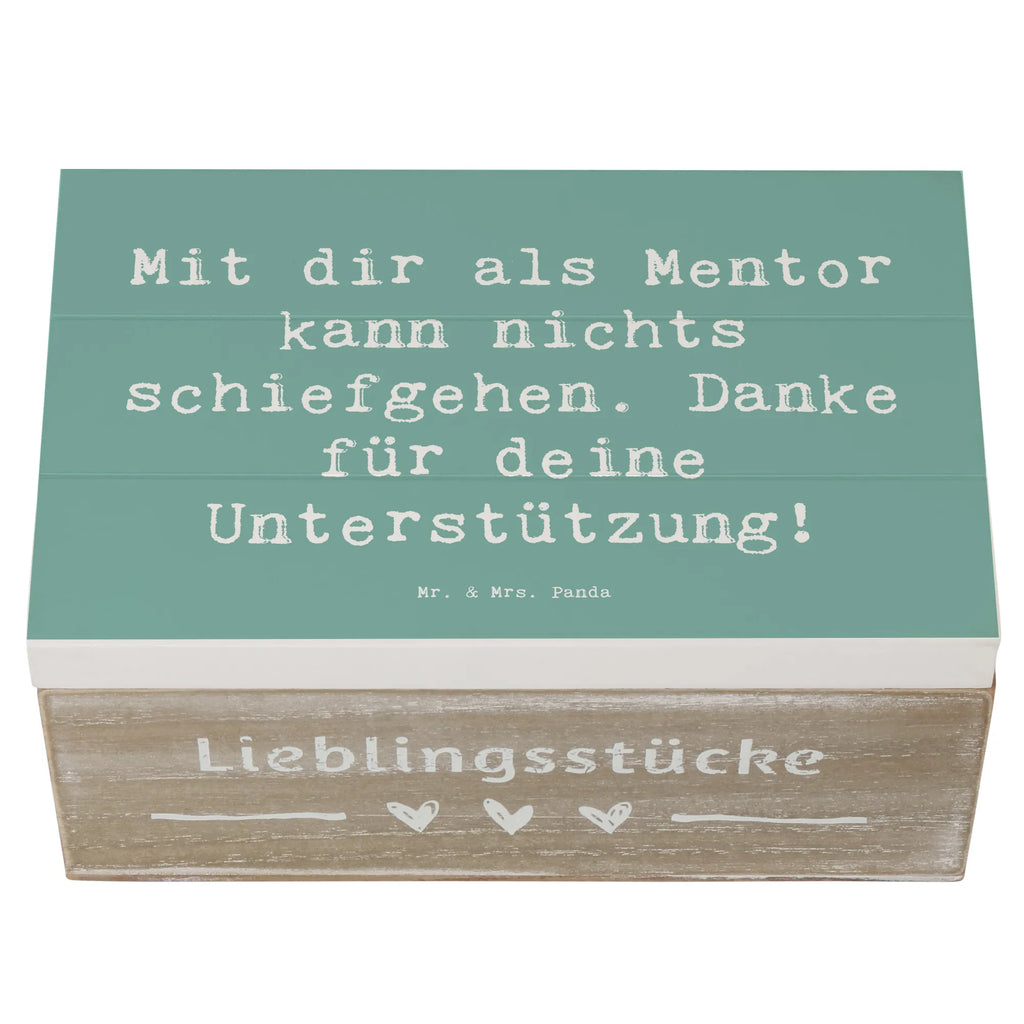 Mit dir als Mentor kann nichts schiefgehen. Danke für deine Unterstützung!

Mr. & Mrs. Panda

Lieblingsstücke